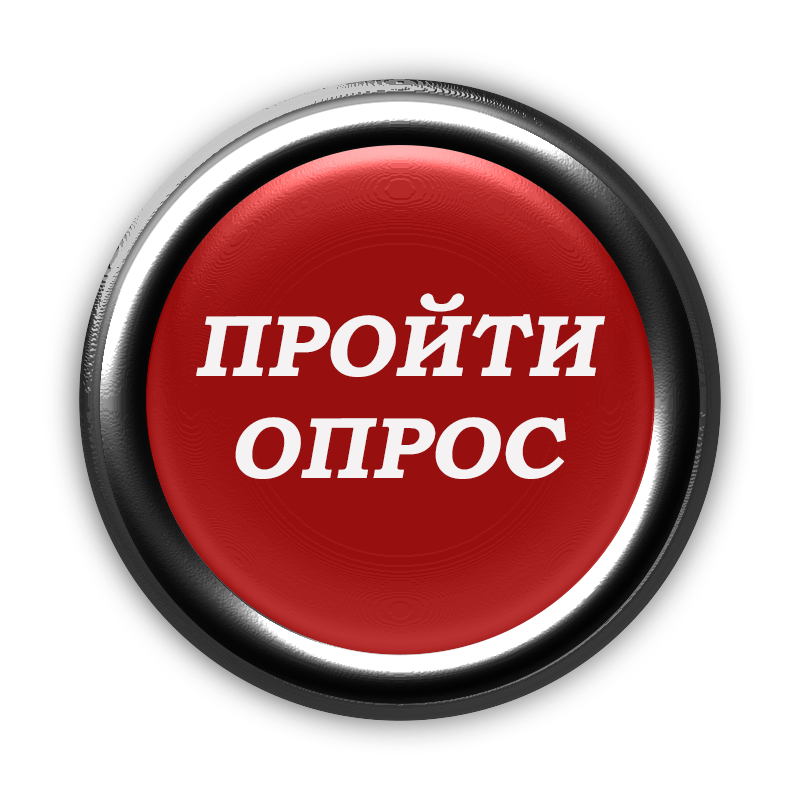 ПРОЙТИ
ОПРОС